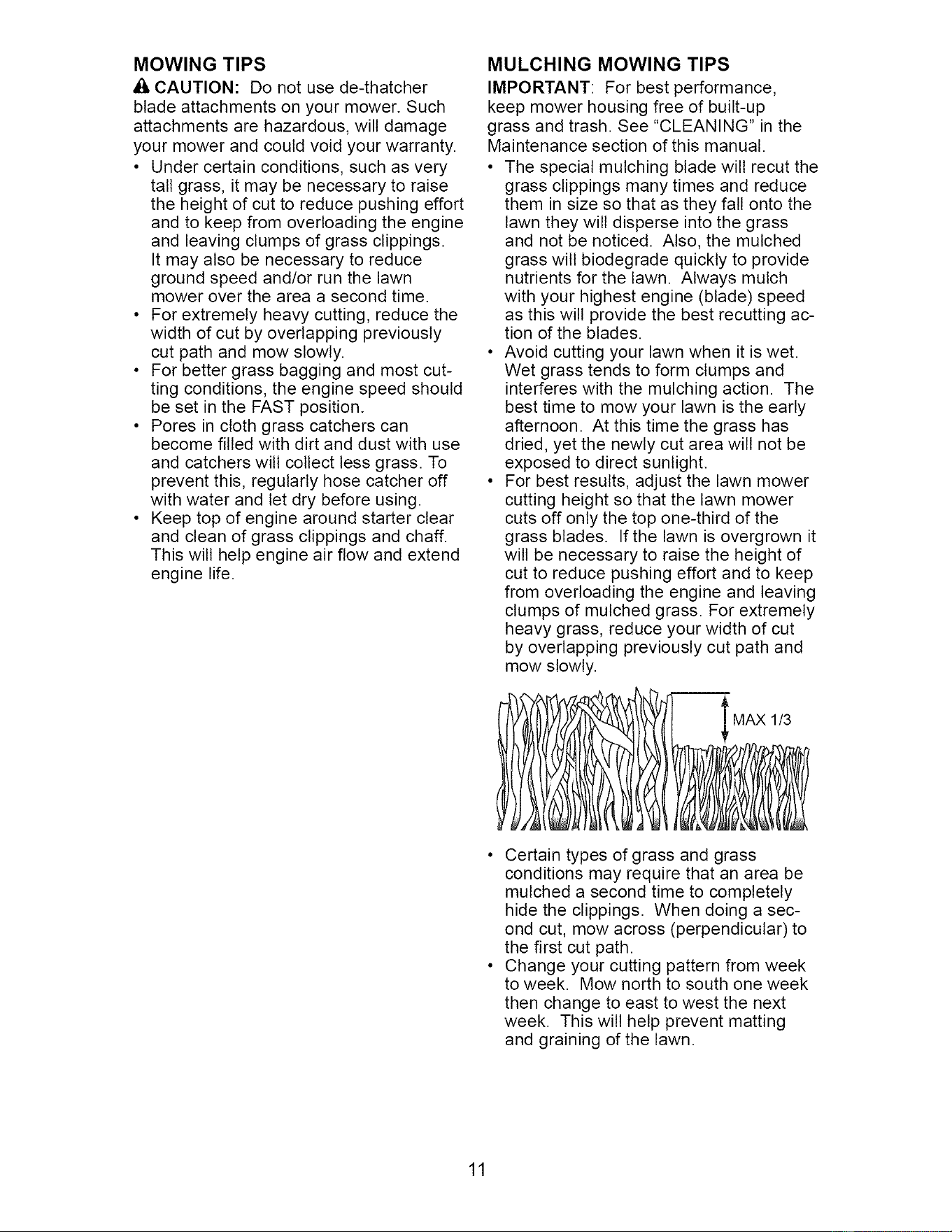 MOWING TIPS

CAUTION: Do not use de-thatcher blade attachments on your mower. Such attachments are hazardous, will damage your mower and could void your warranty.

• Under certain conditions, such as very tall grass, it may be necessary to raise the height of cut to reduce pushing effort and to keep from overloading the engine and leaving clumps of grass clippings. It may also be necessary to reduce ground speed and/or run the lawn mower over the area a second time.
• For extremely heavy cutting, reduce the width of cut by overlapping previously cut path and mow slowly.
• For better grass bagging and most cutting conditions, the engine speed should be set in the FAST position.
• Pores in cloth grass catchers can become filled with dirt and dust with use and catchers will collect less grass. To prevent this, regularly hose catcher off with water and let dry before using.
• Keep top of engine around starter clear and clean of grass clippings and chaff. This will help engine air flow and extend engine life.

MULCHING MOWING TIPS

IMPORTANT: For best performance, keep mower housing free of built-up grass and trash. See "CLEANING" in the Maintenance section of this manual.

• The special mulching blade will recut the grass clippings many times and reduce them in size so that as they fall onto the lawn they will disperse into the grass and not be noticed. Also, the mulched grass will biodegrade quickly to provide nutrients for the lawn. Always mulch with your highest engine (blade) speed as this will provide the best recutting action of the blades.
• Avoid cutting your lawn when it is wet. Wet grass tends to form clumps and interferes with the mulching action. The best time to mow your lawn is the early afternoon. At this time the grass has dried, yet the newly cut area will not be exposed to direct sunlight.
• For best results, adjust the lawn mower cutting height so that the lawn mower cuts off only the top one-third of the grass blades. If the lawn is overgrown it will be necessary to raise the height of cut to reduce pushing effort and to keep from overloading the engine and leaving clumps of mulched grass. For extremely heavy grass, reduce your width of cut by overlapping previously cut path and mow slowly.

MAX 1/3

• Certain types of grass and grass conditions may require that an area be mulched a second time to completely hide the clippings. When doing a second cut, mow across (perpendicular) to the first cut path.
• Change your cutting pattern from week to week. Mow north to south one week then change to east to west the next week. This will help prevent matting and graining of the lawn.

11